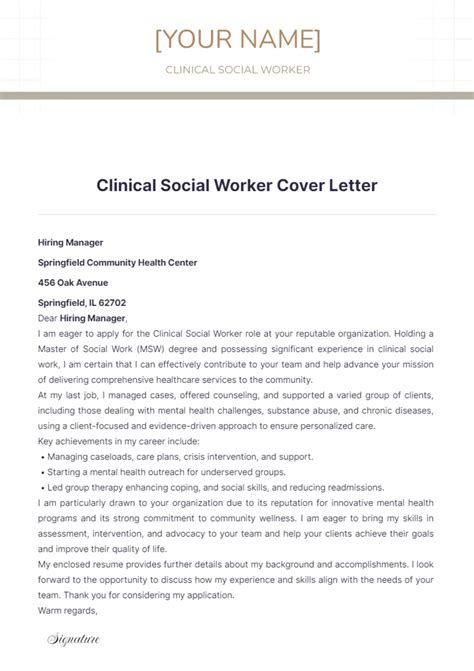 [YOUR NAME]

CLINICAL SOCIAL WORKER

Clinical Social Worker Cover Letter

Hiring Manager

Springfield Community Health Center

456 Oak Avenue

Springfield, IL 62702

Dear Hiring Manager,

I am eager to apply for the Clinical Social Worker role at your reputable organization. Holding a Master of Social Work (MSW) degree and possessing significant experience in clinical social work, I am certain that I can effectively contribute to your team and help advance your mission of delivering comprehensive healthcare services to the community.

At my last job, I managed cases, offered counseling, and supported a varied group of clients, including those dealing with mental health challenges, substance abuse, and chronic diseases, using a client-focused and evidence-driven approach to ensure personalized care.

Key achievements in my career include:

• Managing caseloads, care plans, crisis intervention, and support.
• Starting a mental health outreach for underserved groups.
• Led group therapy enhancing coping, and social skills, and reducing readmissions.

I am particularly drawn to your organization due to its reputation for innovative mental health programs and its strong commitment to community wellness. I am eager to bring my skills in assessment, intervention, and advocacy to your team and help your clients achieve their goals and improve their quality of life.

My enclosed resume provides further details about my background and accomplishments. I look forward to the opportunity to discuss how my experience and skills align with the needs of your team. Thank you for considering my application.

Warm regards,

Signature